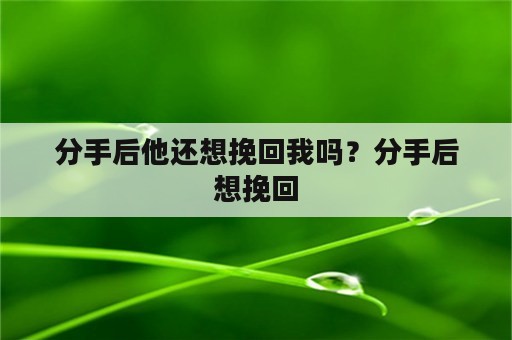 分手后他还想挽回我吗？分手后想挽回